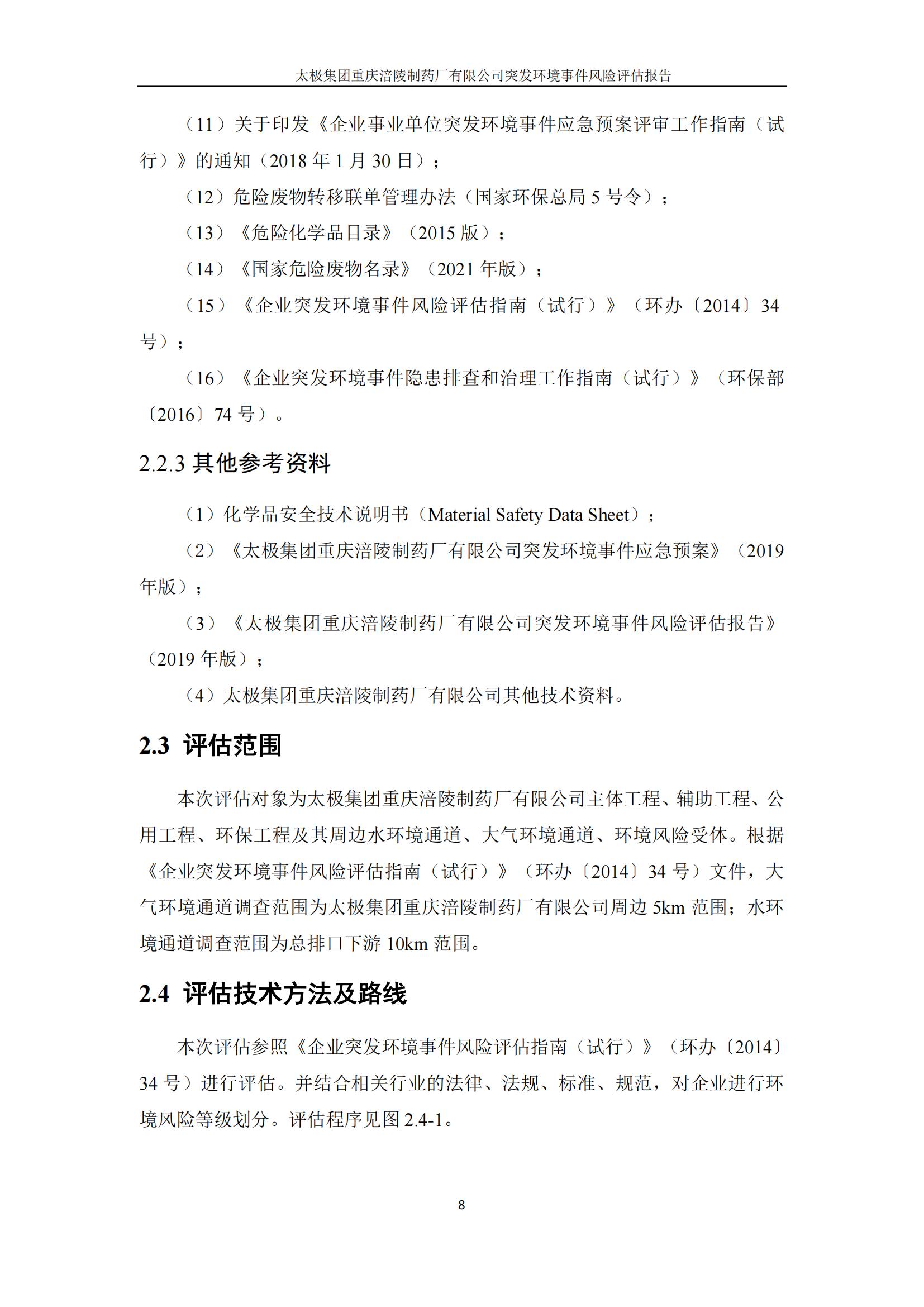 太极集团重庆涪陵制药厂有限公司突发环境事件风险评估报告

（11）关于印发《企业事业单位突发环境事件应急预案评审工作指南（试行）》的通知（2018 年 1 月 30 日）；

（12）危险废物转移联单管理办法（国家环保总局 5 号令）；

（13）《危险化学品目录》（2015 版）；

（14）《国家危险废物名录》（2021 年版）；

（15）《企业突发环境事件风险评估指南（试行）》（环办〔2014〕34 号）；

（16）《企业突发环境事件隐患排查和治理工作指南（试行）》（环保部〔2016〕74 号）。

2.2.3 其他参考资料

（1）化学品安全技术说明书（Material Safety Data Sheet）；

（2）《太极集团重庆涪陵制药厂有限公司突发环境事件应急预案》（2019 年版）；

（3）《太极集团重庆涪陵制药厂有限公司突发环境事件风险评估报告》（2019 年版）；

（4）太极集团重庆涪陵制药厂有限公司其他技术资料。

2.3 评估范围

本次评估对象为太极集团重庆涪陵制药厂有限公司主体工程、辅助工程、公用工程、环保工程及其周边水环境通道、大气环境通道、环境风险受体。根据《企业突发环境事件风险评估指南（试行）》（环办〔2014〕34 号）文件，大气环境通道调查范围为太极集团重庆涪陵制药厂有限公司周边 5km 范围；水环境通道调查范围为总排口下游 10km 范围。

2.4 评估技术方法及路线

本次评估参照《企业突发环境事件风险评估指南（试行）》（环办〔2014〕34 号）进行评估。并结合相关行业的法律、法规、标准、规范，对企业进行环境风险等级划分。评估程序见图 2.4-1。

8